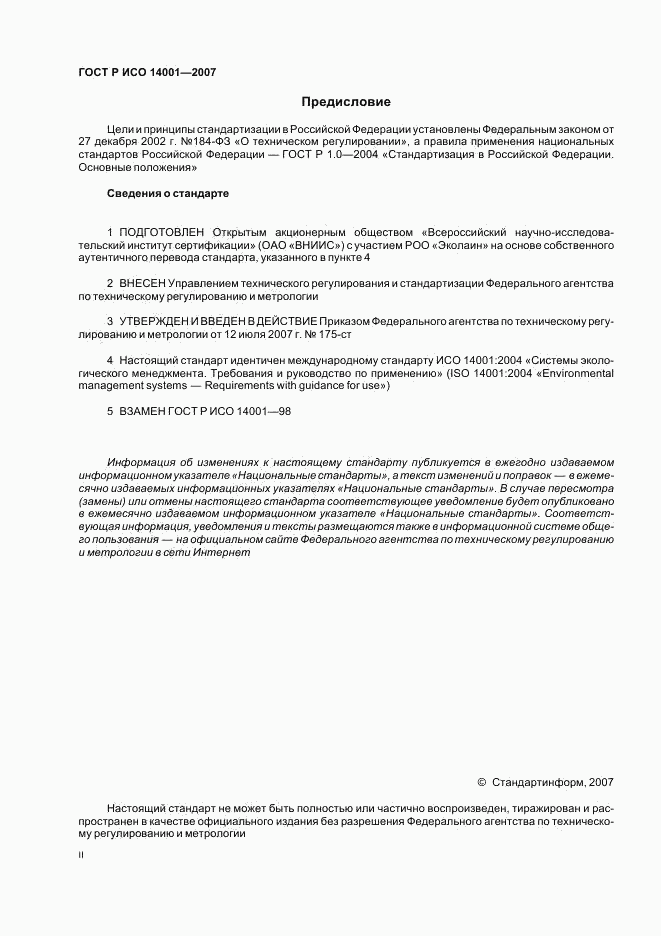 ГОСТ Р ИСО 14001—2007

Предисловие

Цели и принципы стандартизации в Российской Федерации установлены Федеральным законом от 27 декабря 2002 г. №184-ФЗ «О техническом регулировании», а правила применения национальных стандартов Российской Федерации — ГОСТ Р 1.0—2004 «Стандартизация в Российской Федерации. Основные положения»

Сведения о стандарте

1 ПОДГОТОВЛЕН Открытым акционерным обществом «Всероссийский научно-исследовательский институт сертификации» (ОАО «ВНИИС») с участием РОО «Эколайн» на основе собственного аутентичного перевода стандарта, указанного в пункте 4

2 ВНЕСЕН Управлением технического регулирования и стандартизации Федерального агентства по техническому регулированию и метрологии

3 УТВЕРЖДЕН И ВВЕДЕН В ДЕЙСТВИЕ Приказом Федерального агентства по техническому регулированию и метрологии от 12 июля 2007 г. № 175-ст

4 Настоящий стандарт идентичен международному стандарту ИСО 14001:2004 «Системы экологического менеджмента. Требования и руководство по применению» (ISO 14001:2004 «Environmental management systems — Requirements with guidance for use»)

5 ВЗАМЕН ГОСТ Р ИСО 14001—98

Информация об изменениях к настоящему стандарту публикуется в ежегодно издаваемом информационном указателе «Национальные стандарты», а текст изменений и поправок — в ежемесячно издаваемых информационных указателях «Национальные стандарты». В случае пересмотра (замены) или отмены настоящего стандарта соответствующее уведомление будет опубликовано в ежемесячно издаваемом информационном указателе «Национальные стандарты». Соответствующая информация, уведомления и тексты размещаются также в информационной системе общего пользования — на официальном сайте Федерального агентства по техническому регулированию и метрологии в сети Интернет

© Стандартинформ, 2007

Настоящий стандарт не может быть полностью или частично воспроизведен, тиражирован и распространен в качестве официального издания без разрешения Федерального агентства по техническому регулированию и метрологии

II